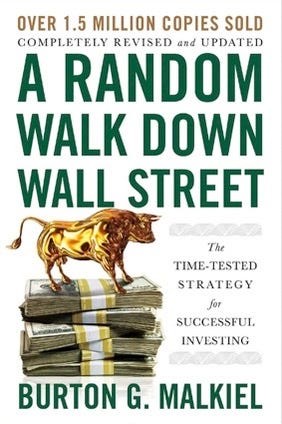 OVER 1.5 MILLION COPIES SOLD
COMPLETELY REVISED and UPDATED

A RANDOM WALK DOWN WALL STREET

The TIME-TESTED STRATEGY for SUCCESSFUL INVESTING

BURTON G. MALKIEL